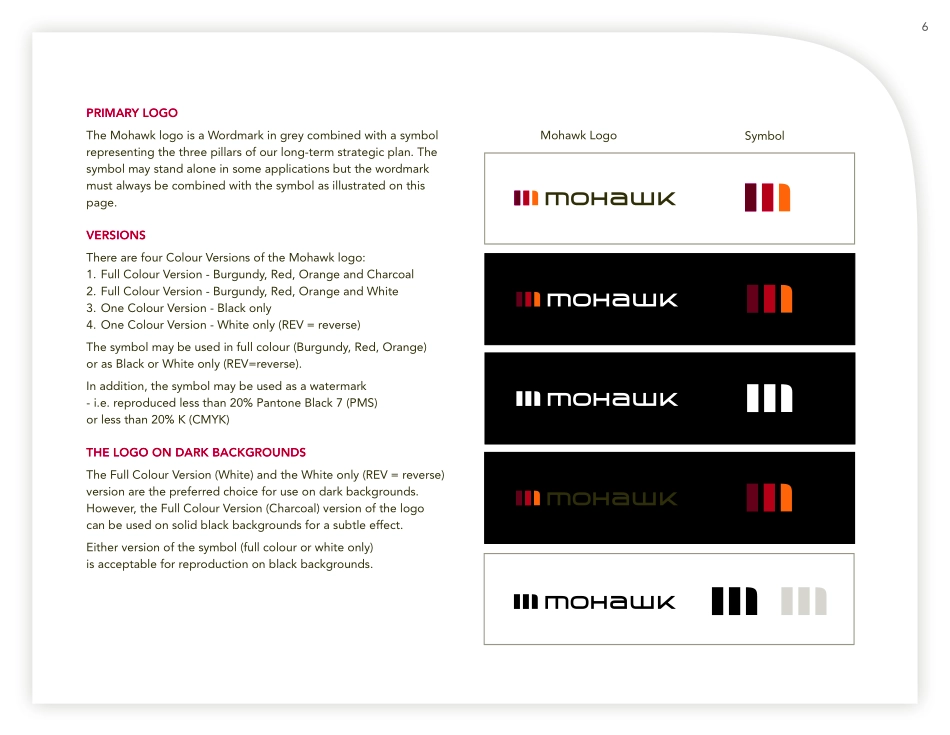 6

PRIMARY LOGO

The Mohawk logo is a Wordmark in grey combined with a symbol representing the three pillars of our long-term strategic plan. The symbol may stand alone in some applications but the wordmark must always be combined with the symbol as illustrated on this page.

VERSIONS

There are four Colour Versions of the Mohawk logo:
1. Full Colour Version - Burgundy, Red, Orange and Charcoal
2. Full Colour Version - Burgundy, Red, Orange and White
3. One Colour Version - Black only
4. One Colour Version - White only (REV = reverse)

The symbol may be used in full colour (Burgundy, Red, Orange) or as Black or White only (REV=reverse).

In addition, the symbol may be used as a watermark - i.e. reproduced less than 20% Pantone Black 7 (PMS) or less than 20% K (CMYK)

THE LOGO ON DARK BACKGROUNDS

The Full Colour Version (White) and the White only (REV = reverse) version are the preferred choice for use on dark backgrounds. However, the Full Colour Version (Charcoal) version of the logo can be used on solid black backgrounds for a subtle effect.

Either version of the symbol (full colour or white only) is acceptable for reproduction on black backgrounds.

Mohawk Logo

Symbol

mohawk

mohawk

mohawk

mohawk

mohawk